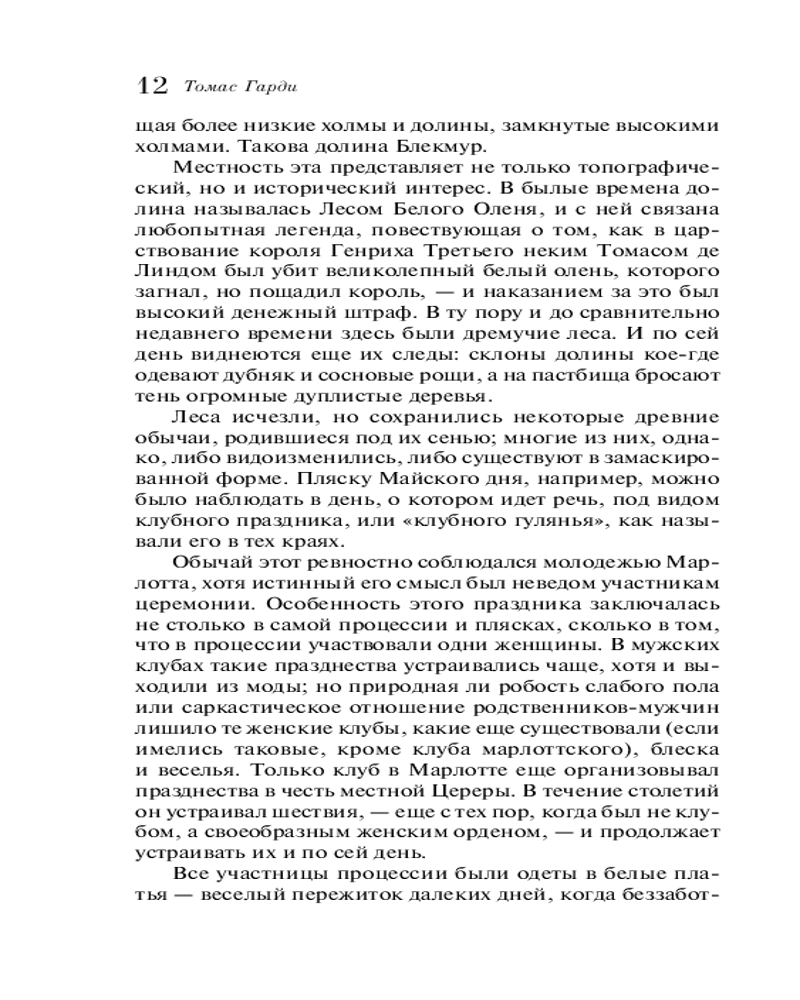 12 Томас Гарди

щая более низкие холмы и долины, замкнутые высокими холмами. Такова долина Блекмур.

Местность эта представляет не только топографический, но и исторический интерес. В былые времена долина называлась Лесом Белого Оленя, и с ней связана любопытная легенда, повествующая о том, как в царствование короля Генриха Третьего неким Томасом де Линдом был убит великолепный белый олень, которого загнал, но пощадил король, — и наказанием за это был высокий денежный штраф. В ту пору и до сравнительно недавнего времени здесь были дремучие леса. И по сей день виднеются еще их следы: склоны долины кое-где одевают дубняк и сосновые рощи, а на пастбища бросают тень огромные дуплистые деревья.

Леса исчезли, но сохранились некоторые древние обычаи, родившиеся под их сенью; многие из них, однако, либо видоизменились, либо существуют в замаскированной форме. Пляску Майского дня, например, можно было наблюдать в день, о котором идет речь, под видом клубного праздника, или «клубного гулянья», как называли его в тех краях.

Обычай этот ревностно соблюдался молодежью Марлотта, хотя истинный его смысл был неведом участникам церемонии. Особенность этого праздника заключалась не столько в самой процессии и плясках, сколько в том, что в процессии участвовали одни женщины. В мужских клубах такие празднества устраивались чаще, хотя и выходили из моды; но природная ли робость слабого пола или саркастическое отношение родственников-мужчин лишило те женские клубы, какие еще существовали (если имелись таковые, кроме клуба марлоттского), блеска и веселья. Только клуб в Марлотте еще организовывал празднества в честь местной Цереры. В течение столетий он устраивал шествия, — еще с тех пор, когда был не клубом, а своеобразным женским орденом, — и продолжает устраивать их и по сей день.

Все участницы процессии были одеты в белые платья — веселый пережиток далеких дней, когда беззабот-